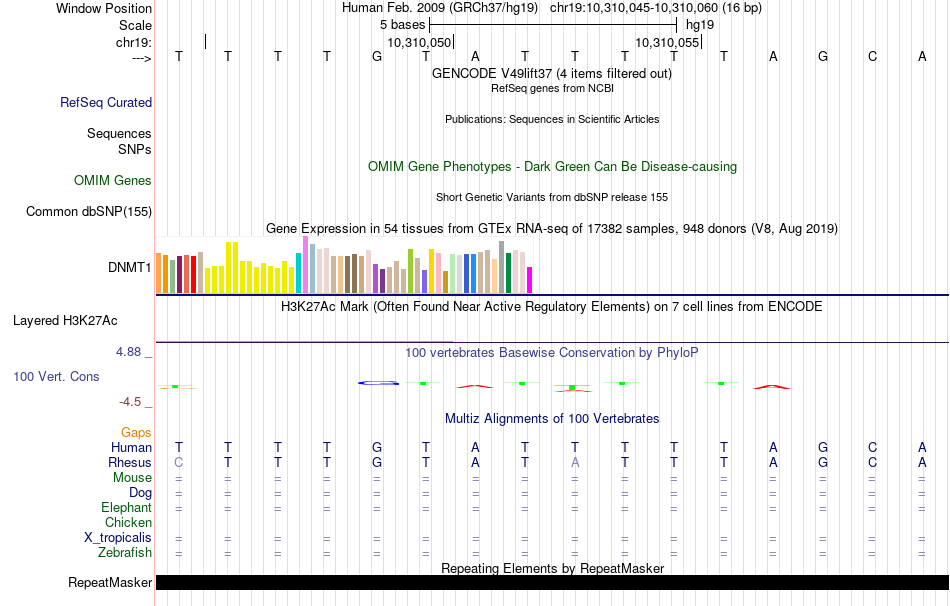 Window Position Human Feb. 2009 (GRCh37/hg19) chr19:10,310,045-10,310,060 (16 bp)
Scale 5 bases hg19
chr19: 10,310,050 10,310,055
---> T T T T G T A T T T T T A G C A
GENCODE V49lift37 (4 items filtered out)
RefSeq genes from NCBI
RefSeq Curated
Publications: Sequences in Scientific Articles
Sequences
SNPs
OMIM Gene Phenotypes - Dark Green Can Be Disease-causing
OMIM Genes
Short Genetic Variants from dbSNP release 155
Common dbSNP(155)
Gene Expression in 54 tissues from GTEx RNA-seq of 17382 samples, 948 donors (V8, Aug 2019)
DNMT1
H3K27Ac Mark (Often Found Near Active Regulatory Elements) on 7 cell lines from ENCODE
Layered H3K27Ac
4.88 _
100 vertebrates Basewise Conservation by PhyloP
100 Vert. Cons
-4.5 _
Multiz Alignments of 100 Vertebrates
Gaps
Human T T T T G T A T T T T T A G C A
Rhesus C T T T G T A T A T T T A G C A
Mouse = = = = = = = = = = = = = = = =
Dog = = = = = = = = = = = = = = = =
Elephant = = = = = = = = = = = = = = = =
Chicken
X_tropicalis = = = = = = = = = = = = = = = =
Zebrafish = = = = = = = = = = = = = = = =
Repeating Elements by RepeatMasker
RepeatMasker